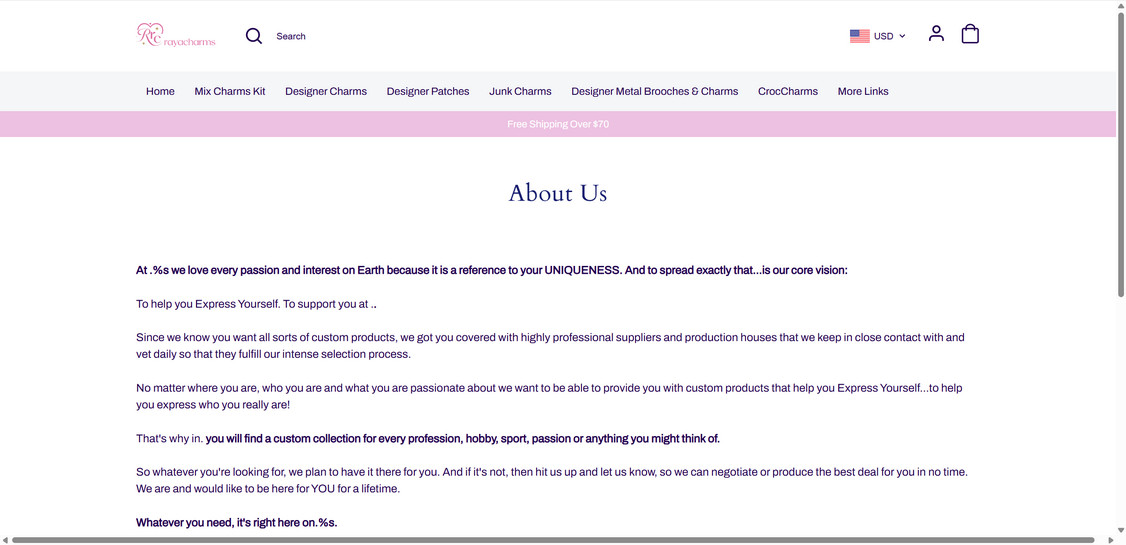 Rc rayacharms

Search

USD

Home Mix Charms Kit Designer Charms Designer Patches Junk Charms Designer Metal Brooches & Charms CrocCharms More Links

Free Shipping Over $70

About Us

At .%s we love every passion and interest on Earth because it is a reference to your UNIQUENESS. And to spread exactly that...is our core vision:

To help you Express Yourself. To support you at ..

Since we know you want all sorts of custom products, we got you covered with highly professional suppliers and production houses that we keep in close contact with and vet daily so that they fulfill our intense selection process.

No matter where you are, who you are and what you are passionate about we want to be able to provide you with custom products that help you Express Yourself...to help you express who you really are!

That's why in. you will find a custom collection for every profession, hobby, sport, passion or anything you might think of.

So whatever you're looking for, we plan to have it there for you. And if it's not, then hit us up and let us know, so we can negotiate or produce the best deal for you in no time. We are and would like to be here for YOU for a lifetime.

Whatever you need, it's right here on.%s.